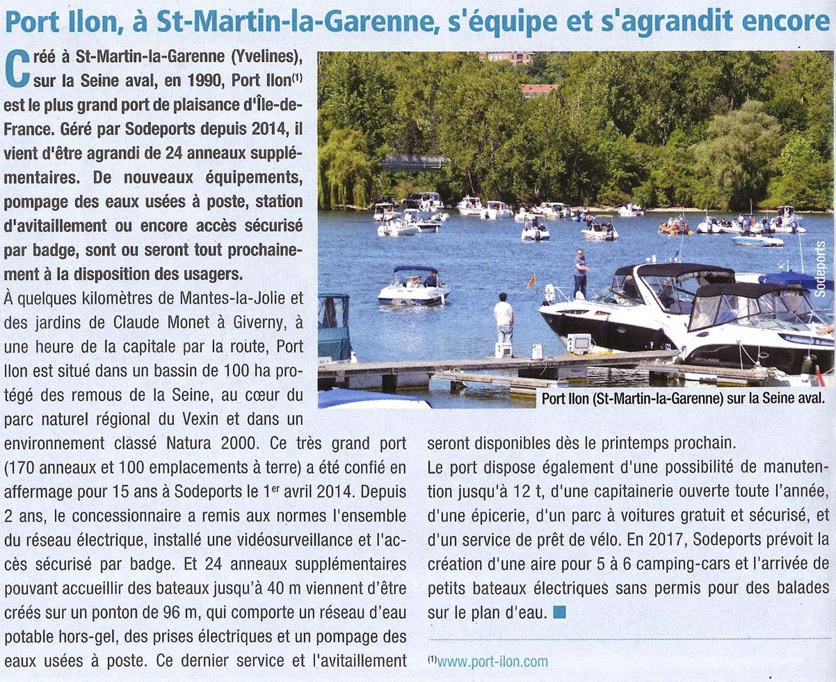 Port Ilon, à St-Martin-la-Garenne, s'équipe et s'agrandit encore

Créé à St-Martin-la-Garenne (Yvelines), sur la Seine aval, en 1990, Port Ilon$^{(1)}$ est le plus grand port de plaisance d'Île-de-France. Géré par Sodeports depuis 2014, il vient d'être agrandi de 24 anneaux supplémentaires. De nouveaux équipements, pompage des eaux usées à poste, station d'avitaillement ou encore accès sécurisé par badge, sont ou seront tout prochainement à la disposition des usagers.

À quelques kilomètres de Mantes-la-Jolie et des jardins de Claude Monet à Giverny, à une heure de la capitale par la route, Port Ilon est situé dans un bassin de 100 ha protégé des remous de la Seine, au cœur du parc naturel régional du Vexin et dans un environnement classé Natura 2000. Ce très grand port (170 anneaux et 100 emplacements à terre) a été confié en affermage pour 15 ans à Sodeports le 1$^{er}$ avril 2014. Depuis 2 ans, le concessionnaire a remis aux normes l'ensemble du réseau électrique, installé une vidéosurveillance et l'accès sécurisé par badge. Et 24 anneaux supplémentaires pouvant accueillir des bateaux jusqu'à 40 m viennent d'être créés sur un ponton de 96 m, qui comporte un réseau d'eau potable hors-gel, des prises électriques et un pompage des eaux usées à poste. Ce dernier service et l'avitaillement seront disponibles dès le printemps prochain.

Le port dispose également d'une possibilité de manutention jusqu'à 12 t, d'une capitainerie ouverte toute l'année, d'une épicerie, d'un parc à voitures gratuit et sécurisé, et d'un service de prêt de vélo. En 2017, Sodeports prévoit la création d'une aire pour 5 à 6 camping-cars et l'arrivée de petits bateaux électriques sans permis pour des balades sur le plan d'eau.

Sodeports

Port Ilon (St-Martin-la-Garenne) sur la Seine aval.

$^{(1)}$www.port-ilon.com